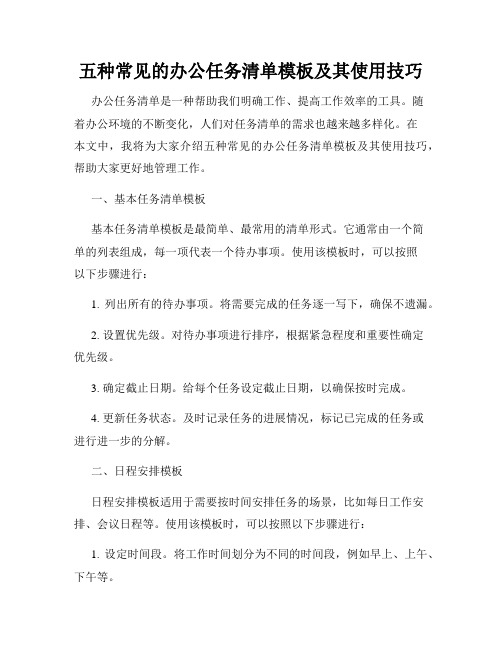 五种常见的办公任务清单模板及其使用技巧

办公任务清单是一种帮助我们明确工作、提高工作效率的工具。随着办公环境的不断变化，人们对任务清单的需求也越来越多样化。在本文中，我将为大家介绍五种常见的办公任务清单模板及其使用技巧，帮助大家更好地管理工作。

一、基本任务清单模板

基本任务清单模板是最简单、最常用的清单形式。它通常由一个简单的列表组成，每一项代表一个待办事项。使用该模板时，可以按照以下步骤进行：

1. 列出所有的待办事项。将需要完成的任务逐一写下，确保不遗漏。

2. 设置优先级。对待办事项进行排序，根据紧急程度和重要性确定优先级。

3. 确定截止日期。给每个任务设定截止日期，以确保按时完成。

4. 更新任务状态。及时记录任务的进展情况，标记已完成的任务或进行进一步的分解。

二、日程安排模板

日程安排模板适用于需要按时间安排任务的场景，比如每日工作安排、会议日程等。使用该模板时，可以按照以下步骤进行：

1. 设定时间段。将工作时间划分为不同的时间段，例如早上、上午、下午等。